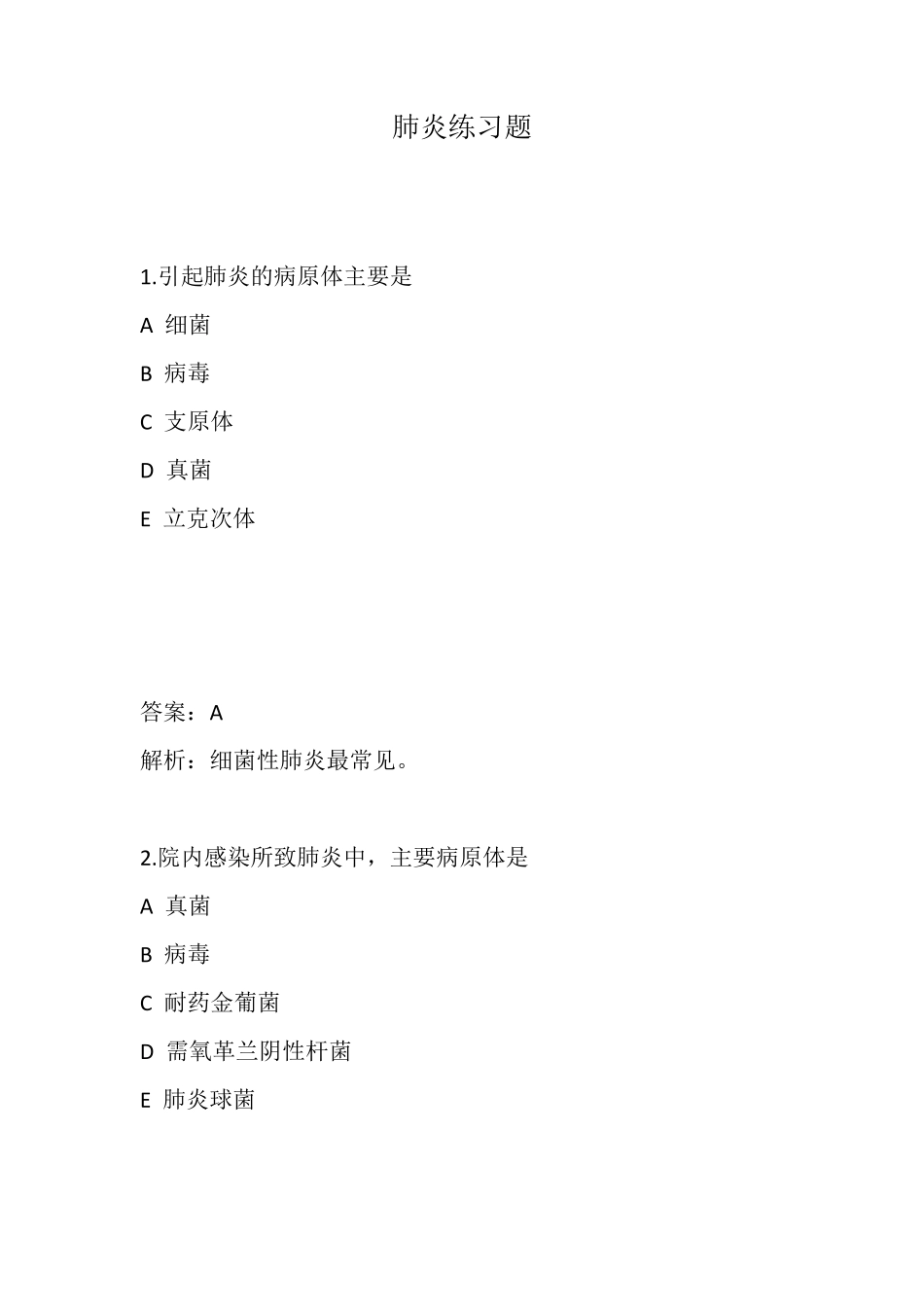 肺炎练习题

1.引起肺炎的病原体主要是

A 细菌

B 病毒

C 支原体

D 真菌

E 立克次体

答案：A

解析：细菌性肺炎最常见。

2.院内感染所致肺炎中，主要病原体是

A 真菌

B 病毒

C 耐药金葡菌

D 需氧革兰阴性杆菌

E 肺炎球菌